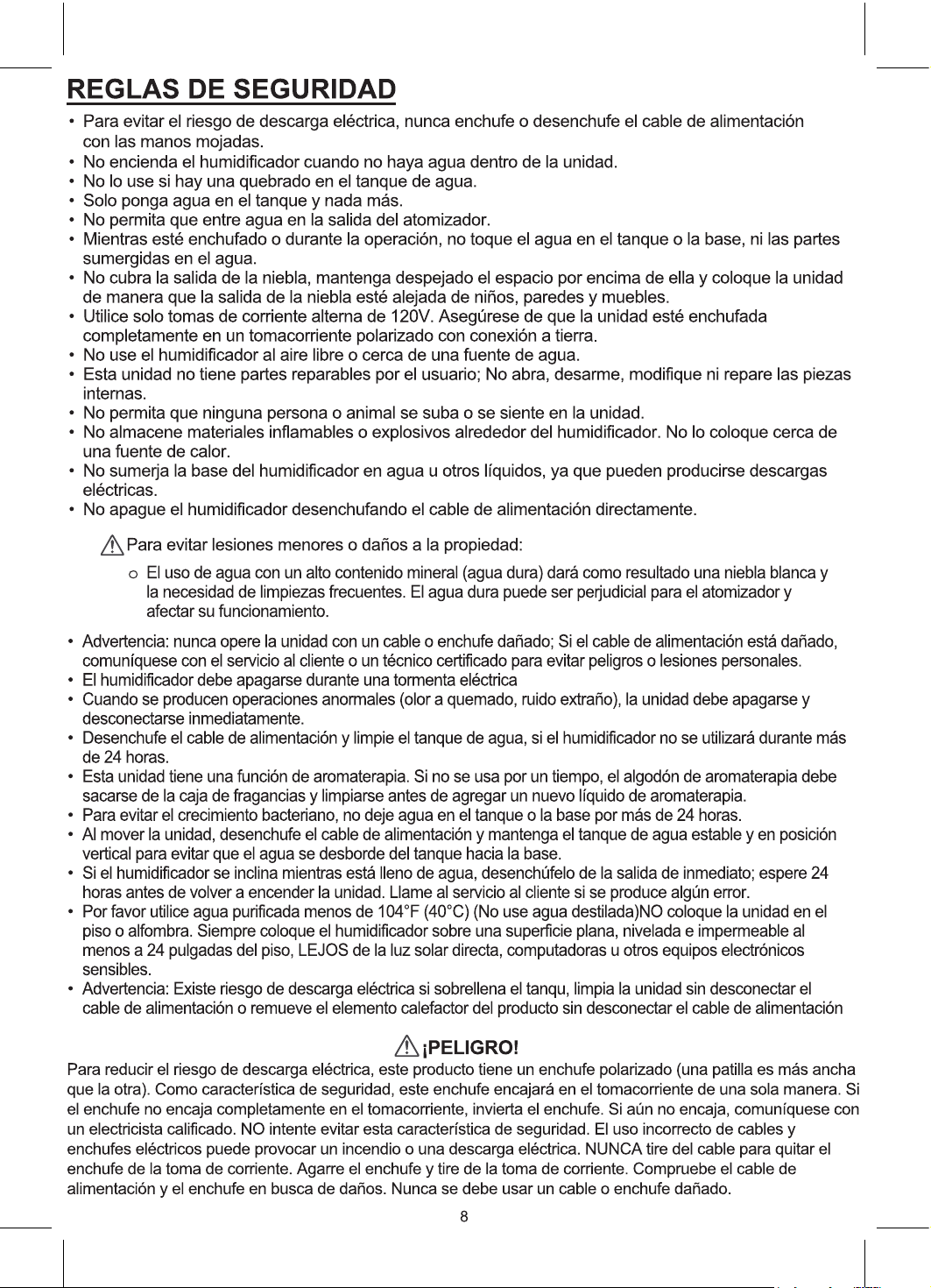 REGLAS DE SEGURIDAD

• Para evitar el riesgo de descarga eléctrica, nunca enchufe o desenchufe el cable de alimentación con las manos mojadas.
• No encienda el humidificador cuando no haya agua dentro de la unidad.
• No lo use si hay una quebrado en el tanque de agua.
• Solo ponga agua en el tanque y nada más.
• No permita que entre agua en la salida del atomizador.
• Mientras esté enchufado o durante la operación, no toque el agua en el tanque o la base, ni las partes sumergidas en el agua.
• No cubra la salida de la niebla, mantenga despejado el espacio por encima de ella y coloque la unidad de manera que la salida de la niebla esté alejada de niños, paredes y muebles.
• Utilice solo tomas de corriente alterna de 120V. Asegúrese de que la unidad esté enchufada completamente en un tomacorriente polarizado con conexión a tierra.
• No use el humidificador al aire libre o cerca de una fuente de agua.
• Esta unidad no tiene partes reparables por el usuario; No abra, desarme, modifique ni repare las piezas internas.
• No permita que ninguna persona o animal se suba o se siente en la unidad.
• No almacene materiales inflamables o explosivos alrededor del humidificador. No lo coloque cerca de una fuente de calor.
• No sumerja la base del humidificador en agua u otros líquidos, ya que pueden producirse descargas eléctricas.
• No apague el humidificador desenchufando el cable de alimentación directamente.

Para evitar lesiones menores o daños a la propiedad:

o El uso de agua con un alto contenido mineral (agua dura) dará como resultado una niebla blanca y la necesidad de limpiezas frecuentes. El agua dura puede ser perjudicial para el atomizador y afectar su funcionamiento.

• Advertencia: nunca opere la unidad con un cable o enchufe dañado; Si el cable de alimentación está dañado, comuníquese con el servicio al cliente o un técnico certificado para evitar peligros o lesiones personales.
• El humidificador debe apagarse durante una tormenta eléctrica
• Cuando se producen operaciones anormales (olor a quemado, ruido extraño), la unidad debe apagarse y desconectarse inmediatamente.
• Desenchufe el cable de alimentación y limpie el tanque de agua, si el humidificador no se utilizará durante más de 24 horas.
• Esta unidad tiene una función de aromaterapia. Si no se usa por un tiempo, el algodón de aromaterapia debe sacarse de la caja de fragancias y limpiarse antes de agregar un nuevo líquido de aromaterapia.
• Para evitar el crecimiento bacteriano, no deje agua en el tanque o la base por más de 24 horas.
• Al mover la unidad, desenchufe el cable de alimentación y mantenga el tanque de agua estable y en posición vertical para evitar que el agua se desborde del tanque hacia la base.
• Si el humidificador se inclina mientras está lleno de agua, desenchúfelo de la salida de inmediato; espere 24 horas antes de volver a encender la unidad. Llame al servicio al cliente si se produce algún error.
• Por favor utilice agua purificada menos de 104°F (40°C) (No use agua destilada)NO coloque la unidad en el piso o alfombra. Siempre coloque el humidificador sobre una superficie plana, nivelada e impermeable al menos a 24 pulgadas del piso, LEJOS de la luz solar directa, computadoras u otros equipos electrónicos sensibles.
• Advertencia: Existe riesgo de descarga eléctrica si sobrellena el tanqu, limpia la unidad sin desconectar el cable de alimentación o remueve el elemento calefactor del producto sin desconectar el cable de alimentación

¡PELIGRO!

Para reducir el riesgo de descarga eléctrica, este producto tiene un enchufe polarizado (una patilla es más ancha que la otra). Como característica de seguridad, este enchufe encajará en el tomacorriente de una sola manera. Si el enchufe no encaja completamente en el tomacorriente, invierta el enchufe. Si aún no encaja, comuníquese con un electricista calificado. NO intente evitar esta característica de seguridad. El uso incorrecto de cables y enchufes eléctricos puede provocar un incendio o una descarga eléctrica. NUNCA tire del cable para quitar el enchufe de la toma de corriente. Agarre el enchufe y tire de la toma de corriente. Compruebe el cable de alimentación y el enchufe en busca de daños. Nunca se debe usar un cable o enchufe dañado.

8